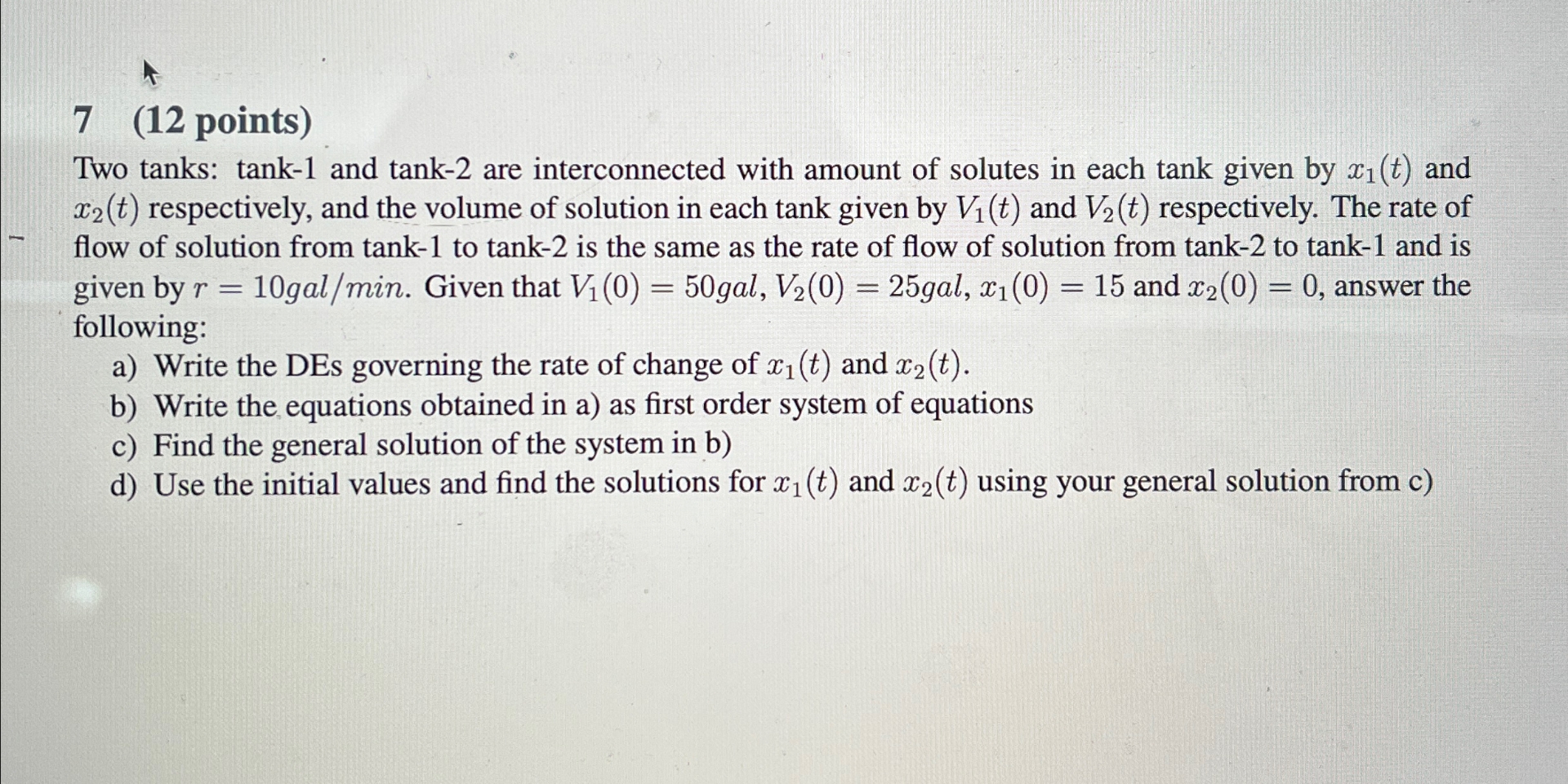 7 (12 points)

Two tanks: tank-1 and tank-2 are interconnected with amount of solutes in each tank given by $x_1(t)$ and $x_2(t)$ respectively, and the volume of solution in each tank given by $V_1(t)$ and $V_2(t)$ respectively. The rate of flow of solution from tank-1 to tank-2 is the same as the rate of flow of solution from tank-2 to tank-1 and is given by $r = 10gal/min$. Given that $V_1(0) = 50gal$, $V_2(0) = 25gal$, $x_1(0) = 15$ and $x_2(0) = 0$, answer the following:

a) Write the DEs governing the rate of change of $x_1(t)$ and $x_2(t)$.
b) Write the equations obtained in a) as first order system of equations
c) Find the general solution of the system in b)
d) Use the initial values and find the solutions for $x_1(t)$ and $x_2(t)$ using your general solution from c)